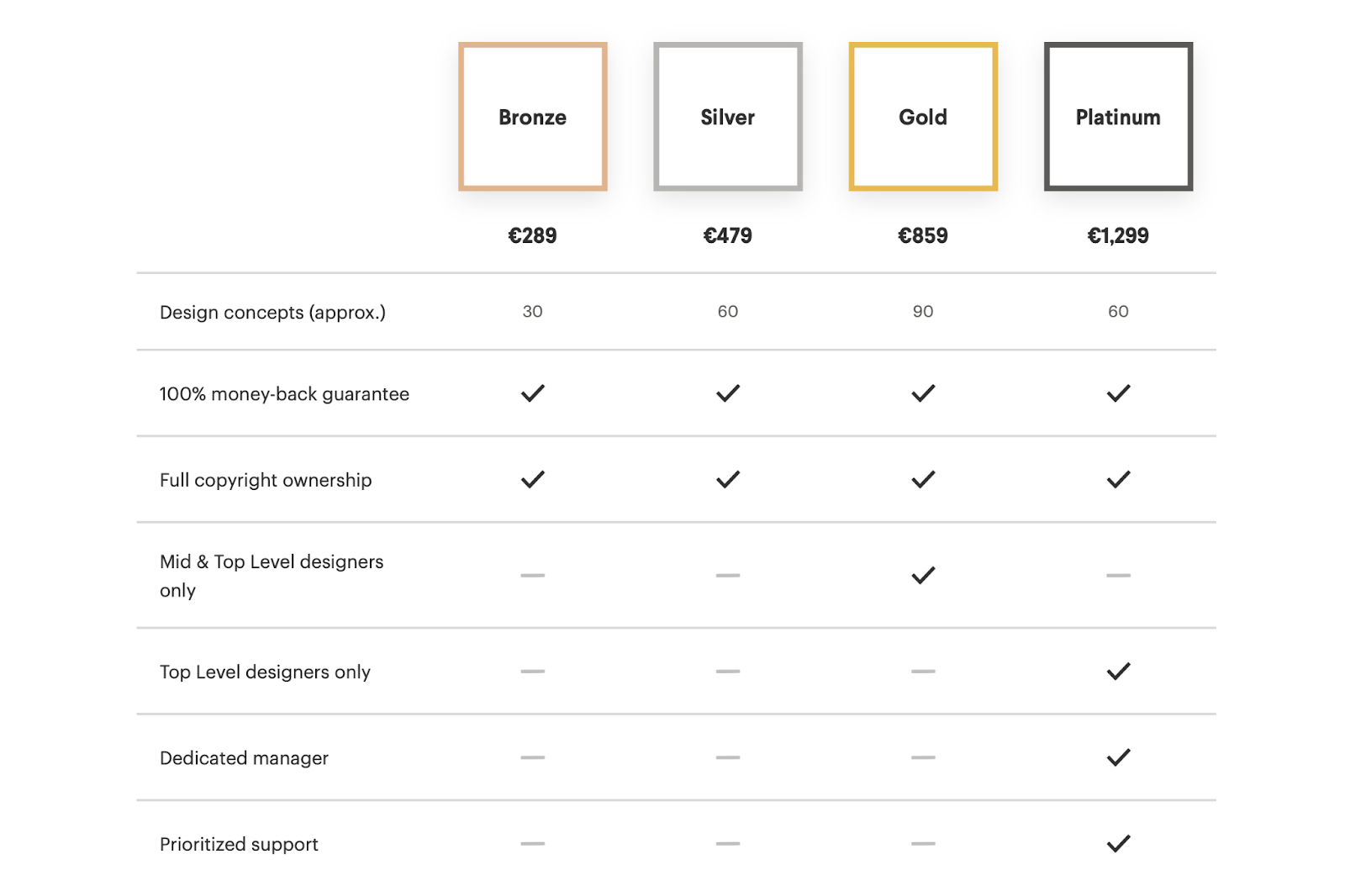 |  | Bronze | Silver | Gold | Platinum |
|---|---|---|---|---|
|  | €289 | €479 | €859 | €1,299 |
| Design concepts (approx.) | 30 | 60 | 90 | 60 |
| 100% money-back guarantee | ✓ | ✓ | ✓ | ✓ |
| Full copyright ownership | ✓ | ✓ | ✓ | ✓ |
| Mid & Top Level designers only | — | — | ✓ | — |
| Top Level designers only | — | — | — | ✓ |
| Dedicated manager | — | — | — | ✓ |
| Prioritized support | — | — | — | ✓ |